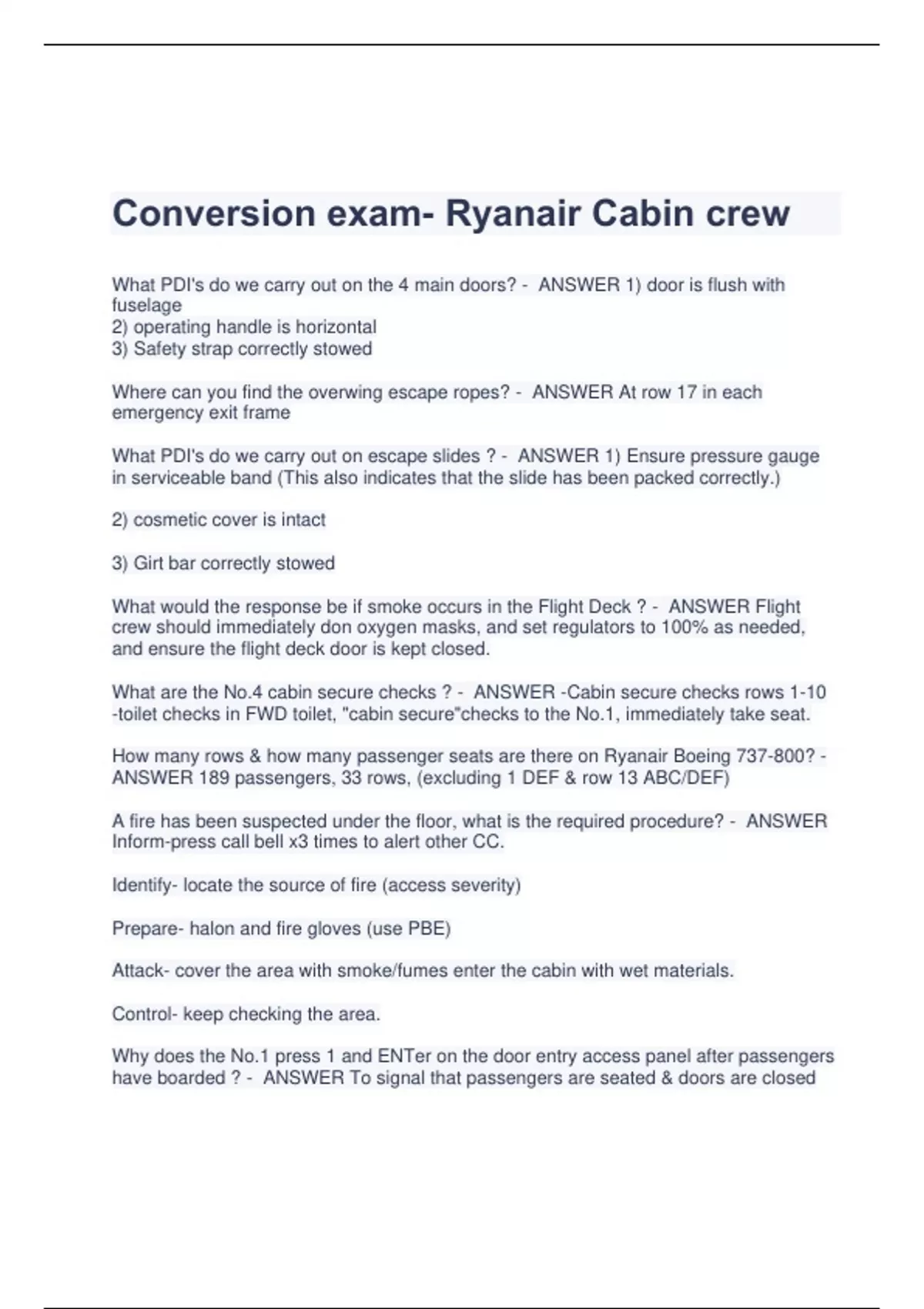 Conversion exam- Ryanair Cabin crew

What PDI's do we carry out on the 4 main doors? - ANSWER 1) door is flush with fuselage
2) operating handle is horizontal
3) Safety strap correctly stowed

Where can you find the overwing escape ropes? - ANSWER At row 17 in each emergency exit frame

What PDI's do we carry out on escape slides ? - ANSWER 1) Ensure pressure gauge in serviceable band (This also indicates that the slide has been packed correctly.)

2) cosmetic cover is intact

3) Girt bar correctly stowed

What would the response be if smoke occurs in the Flight Deck ? - ANSWER Flight crew should immediately don oxygen masks, and set regulators to 100% as needed, and ensure the flight deck door is kept closed.

What are the No.4 cabin secure checks ? - ANSWER -Cabin secure checks rows 1-10 -toilet checks in FWD toilet, "cabin secure"checks to the No.1, immediately take seat.

How many rows & how many passenger seats are there on Ryanair Boeing 737-800? - ANSWER 189 passengers, 33 rows, (excluding 1 DEF & row 13 ABC/DEF)

A fire has been suspected under the floor, what is the required procedure? - ANSWER Inform-press call bell x3 times to alert other CC.

Identify- locate the source of fire (access severity)

Prepare- halon and fire gloves (use PBE)

Attack- cover the area with smoke/fumes enter the cabin with wet materials.

Control- keep checking the area.

Why does the No.1 press 1 and ENTer on the door entry access panel after passengers have boarded ? - ANSWER To signal that passengers are seated & doors are closed